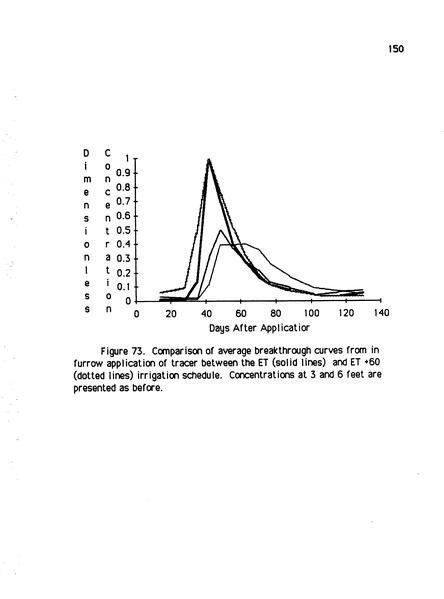 150

Dimensionless Concentration

1
0.9
0.8
0.7
0.6
0.5
0.4
0.3
0.2
0.1
0

0 20 40 60 80 100 120 140

Days After Applicatior

Figure 73. Comparison of average breakthrough curves from in furrow application of tracer between the ET (solid lines) and ET +60 (dotted lines) irrigation schedule. Concentrations at 3 and 6 feet are presented as before.